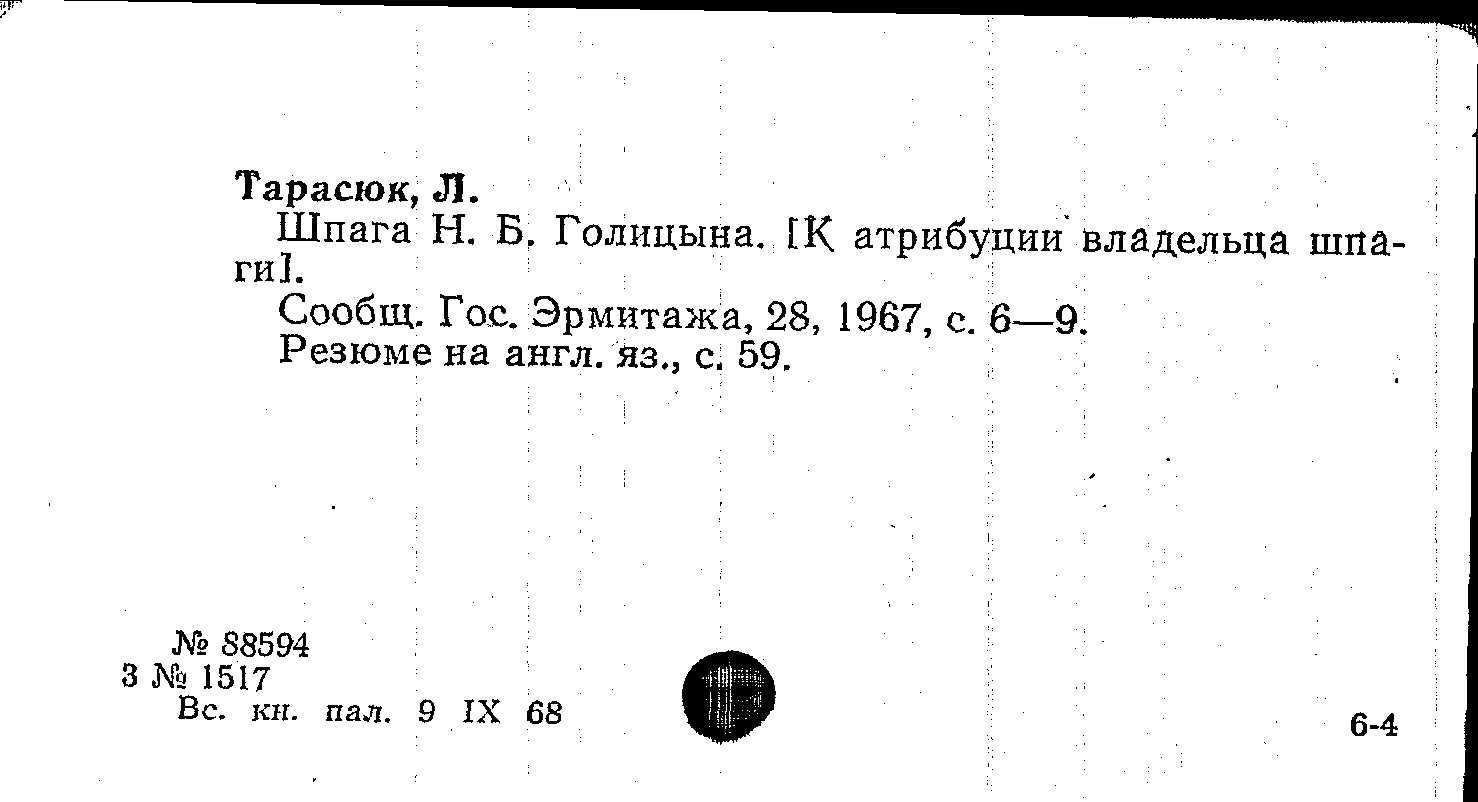 Тарасюк, Л.

Шпага Н. Б. Голицына. [К атрибуции владельца шпаги].

Сообщ. Гос. Эрмитажа, 28, 1967, с. 6—9.

Резюме на англ. яз., с. 59.

№ 88594
3 № 1517
Вс. кн. пал. 9 IX 68

6-4